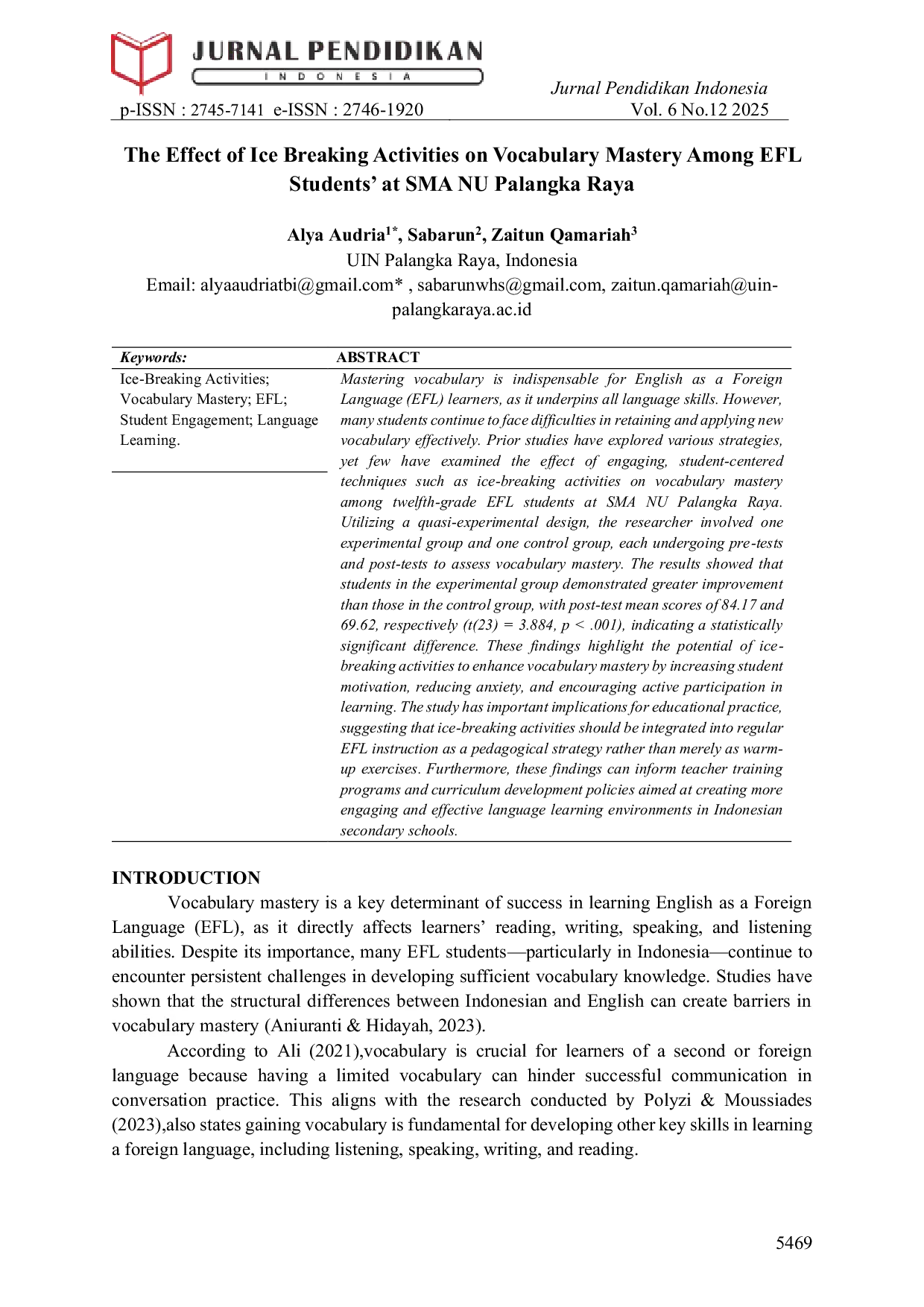 JURNAL PENDIDIKAN
INDONESIA

Jurnal Pendidikan Indonesia
p-ISSN : 2745-7141 e-ISSN : 2746-1920 Vol. 6 No.12 2025

The Effect of Ice Breaking Activities on Vocabulary Mastery Among EFL Students' at SMA NU Palangka Raya

Alya Audria$^{1*}$, Sabarun$^{2}$, Zaitun Qamariah$^{3}$
UIN Palangka Raya, Indonesia
Email: alyaaudriatbi@gmail.com* , sabarunwhs@gmail.com, zaitun.qamariah@uin-palangkaraya.ac.id

| Keywords: | ABSTRACT |
|---|---|
| Ice-Breaking Activities; Vocabulary Mastery; EFL; Student Engagement; Language Learning. | Mastering vocabulary is indispensable for English as a Foreign Language (EFL) learners, as it underpins all language skills. However, many students continue to face difficulties in retaining and applying new vocabulary effectively. Prior studies have explored various strategies, yet few have examined the effect of engaging, student-centered techniques such as ice-breaking activities on vocabulary mastery among twelfth-grade EFL students at SMA NU Palangka Raya. Utilizing a quasi-experimental design, the researcher involved one experimental group and one control group, each undergoing pre-tests and post-tests to assess vocabulary mastery. The results showed that students in the experimental group demonstrated greater improvement than those in the control group, with post-test mean scores of 84.17 and 69.62, respectively (t(23) = 3.884, p < .001), indicating a statistically significant difference. These findings highlight the potential of ice-breaking activities to enhance vocabulary mastery by increasing student motivation, reducing anxiety, and encouraging active participation in learning. The study has important implications for educational practice, suggesting that ice-breaking activities should be integrated into regular EFL instruction as a pedagogical strategy rather than merely as warm-up exercises. Furthermore, these findings can inform teacher training programs and curriculum development policies aimed at creating more engaging and effective language learning environments in Indonesian secondary schools. |

INTRODUCTION
Vocabulary mastery is a key determinant of success in learning English as a Foreign Language (EFL), as it directly affects learners' reading, writing, speaking, and listening abilities. Despite its importance, many EFL students—particularly in Indonesia—continue to encounter persistent challenges in developing sufficient vocabulary knowledge. Studies have shown that the structural differences between Indonesian and English can create barriers in vocabulary mastery (Aniuranti & Hidayah, 2023).

According to Ali (2021),vocabulary is crucial for learners of a second or foreign language because having a limited vocabulary can hinder successful communication in conversation practice. This aligns with the research conducted by Polyzi & Moussiades (2023),also states gaining vocabulary is fundamental for developing other key skills in learning a foreign language, including listening, speaking, writing, and reading.

5469